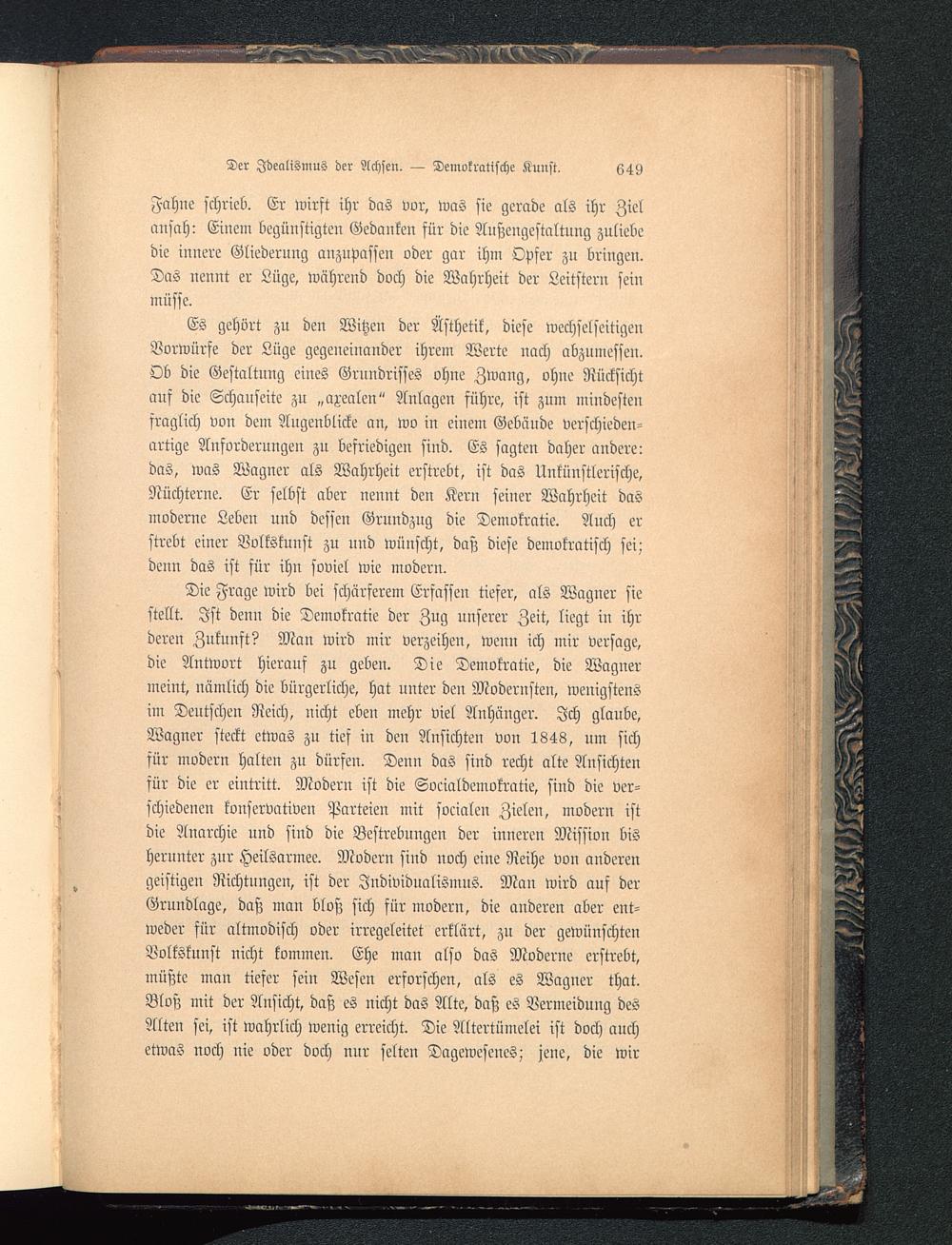 Der Idealismus der Achsen. — Demokratische Kunst. 649

Fahne schrieb. Er wirft ihr das vor, was sie gerade als ihr Ziel ansah: Einem begünstigten Gedanken für die Außengestaltung zuliebe die innere Gliederung anzupassen oder gar ihm Opfer zu bringen. Das nennt er Lüge, während doch die Wahrheit der Leitstern sein müsse.

Es gehört zu den Witzen der Ästhetik, diese wechselseitigen Vorwürfe der Lüge gegeneinander ihrem Werte nach abzumessen. Ob die Gestaltung eines Grundrisses ohne Zwang, ohne Rücksicht auf die Schauseite zu „axealen“ Anlagen führe, ist zum mindesten fraglich von dem Augenblicke an, wo in einem Gebäude verschiedenartige Anforderungen zu befriedigen sind. Es sagten daher andere: das, was Wagner als Wahrheit erstrebt, ist das Unkünstlerische, Nüchterne. Er selbst aber nennt den Kern seiner Wahrheit das moderne Leben und dessen Grundzug die Demokratie. Auch er strebt einer Volkskunst zu und wünscht, daß diese demokratisch sei; denn das ist für ihn soviel wie modern.

Die Frage wird bei schärferem Erfassen tiefer, als Wagner sie stellt. Ist denn die Demokratie der Zug unserer Zeit, liegt in ihr deren Zukunft? Man wird mir verzeihen, wenn ich mir versage, die Antwort hierauf zu geben. Die Demokratie, die Wagner meint, nämlich die bürgerliche, hat unter den Modernsten, wenigstens im Deutschen Reich, nicht eben mehr viel Anhänger. Ich glaube, Wagner steckt etwas zu tief in den Ansichten von 1848, um sich für modern halten zu dürfen. Denn das sind recht alte Ansichten für die er eintritt. Modern ist die Socialdemokratie, sind die verschiedenen konservativen Parteien mit socialen Zielen, modern ist die Anarchie und sind die Bestrebungen der inneren Mission bis herunter zur Heilsarmee. Modern sind noch eine Reihe von anderen geistigen Richtungen, ist der Individualismus. Man wird auf der Grundlage, daß man bloß sich für modern, die anderen aber entweder für altmodisch oder irregeleitet erklärt, zu der gewünschten Volkskunst nicht kommen. Ehe man also das Moderne erstrebt, müßte man tiefer sein Wesen erforschen, als es Wagner that. Bloß mit der Ansicht, daß es nicht das Alte, daß es Vermeidung des Alten sei, ist wahrlich wenig erreicht. Die Altertümelei ist doch auch etwas noch nie oder doch nur selten Dagewesenes; jene, die wir